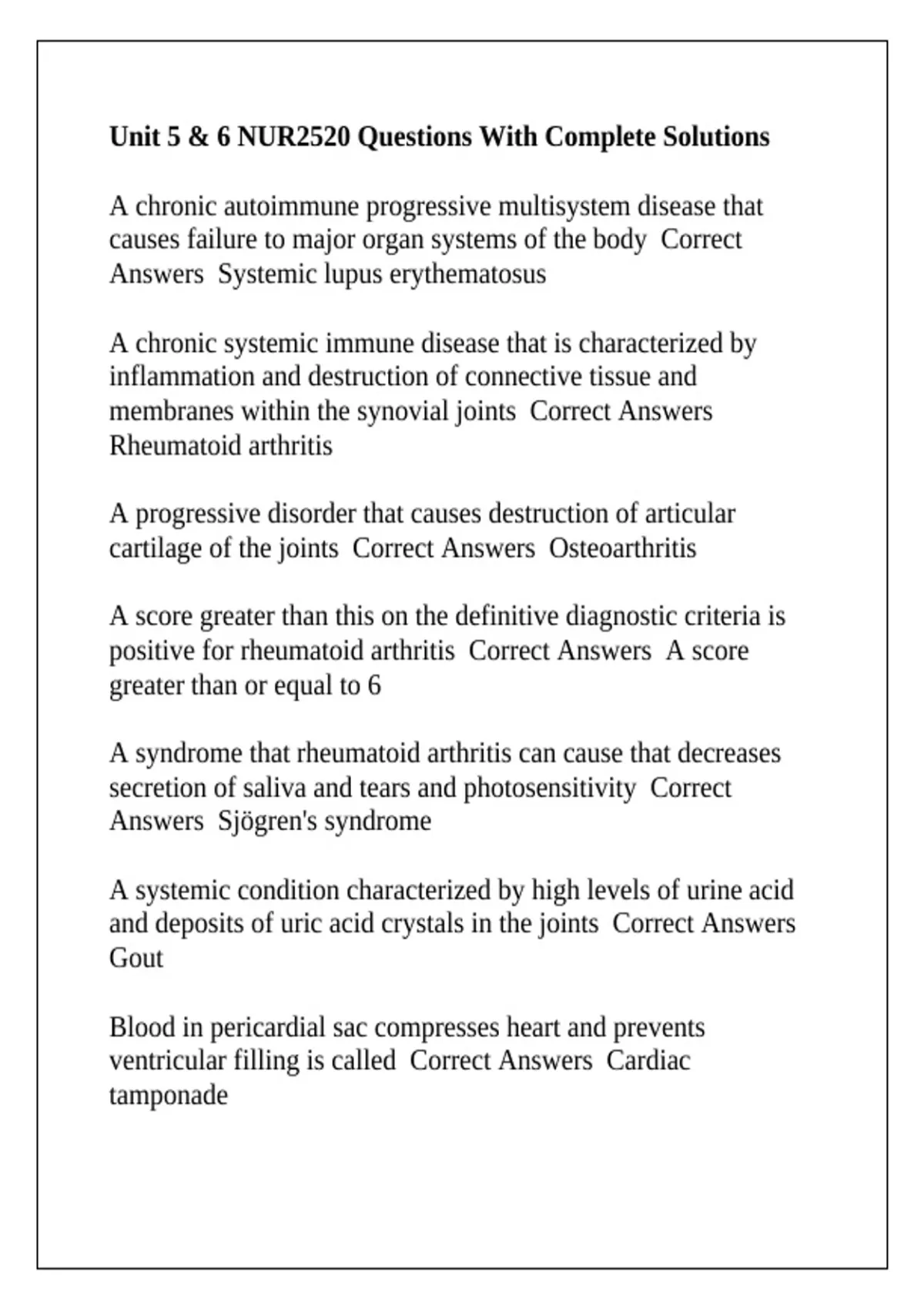 Unit 5 & 6 NUR2520 Questions With Complete Solutions

A chronic autoimmune progressive multisystem disease that causes failure to major organ systems of the body  Correct Answers  Systemic lupus erythematosus

A chronic systemic immune disease that is characterized by inflammation and destruction of connective tissue and membranes within the synovial joints  Correct Answers Rheumatoid arthritis

A progressive disorder that causes destruction of articular cartilage of the joints  Correct Answers  Osteoarthritis

A score greater than this on the definitive diagnostic criteria is positive for rheumatoid arthritis  Correct Answers  A score greater than or equal to 6

A syndrome that rheumatoid arthritis can cause that decreases secretion of saliva and tears and photosensitivity  Correct Answers  Sjögren's syndrome

A systemic condition characterized by high levels of urine acid and deposits of uric acid crystals in the joints  Correct Answers Gout

Blood in pericardial sac compresses heart and prevents ventricular filling is called  Correct Answers  Cardiac tamponade